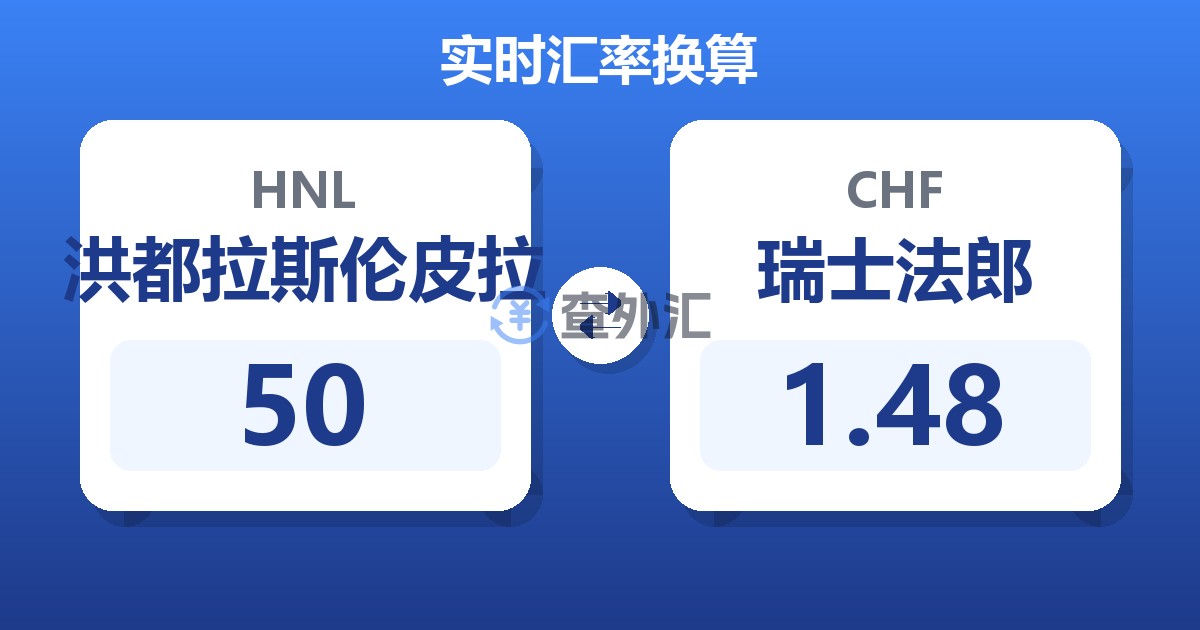 实时汇率换算

HNL
洪都拉斯伦皮拉
50

查外汇

CHF
瑞士法郎
1.48